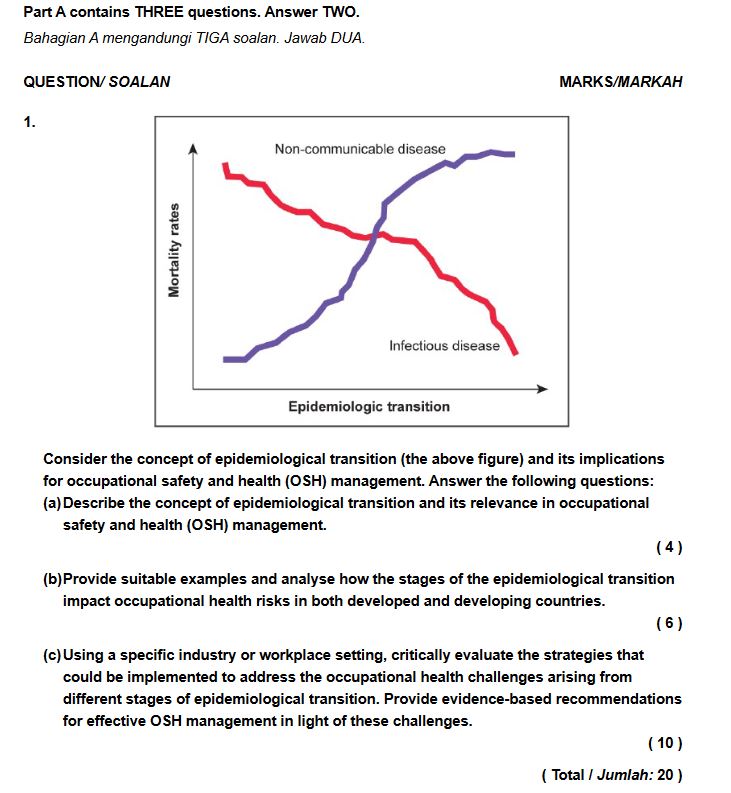 Part A contains THREE questions. Answer TWO.

Bahagian A mengandungi TIGA soalan. Jawab DUA.

QUESTION/ SOALAN

MARKS/MARKAH

1.

Non-communicable disease

Mortality rates

Infectious disease

Epidemiologic transition

Consider the concept of epidemiological transition (the above figure) and its implications for occupational safety and health (OSH) management. Answer the following questions:

(a) Describe the concept of epidemiological transition and its relevance in occupational safety and health (OSH) management.

( 4 )

(b) Provide suitable examples and analyse how the stages of the epidemiological transition impact occupational health risks in both developed and developing countries.

( 6 )

(c) Using a specific industry or workplace setting, critically evaluate the strategies that could be implemented to address the occupational health challenges arising from different stages of epidemiological transition. Provide evidence-based recommendations for effective OSH management in light of these challenges.

( 10 )

( Total / Jumlah: 20 )